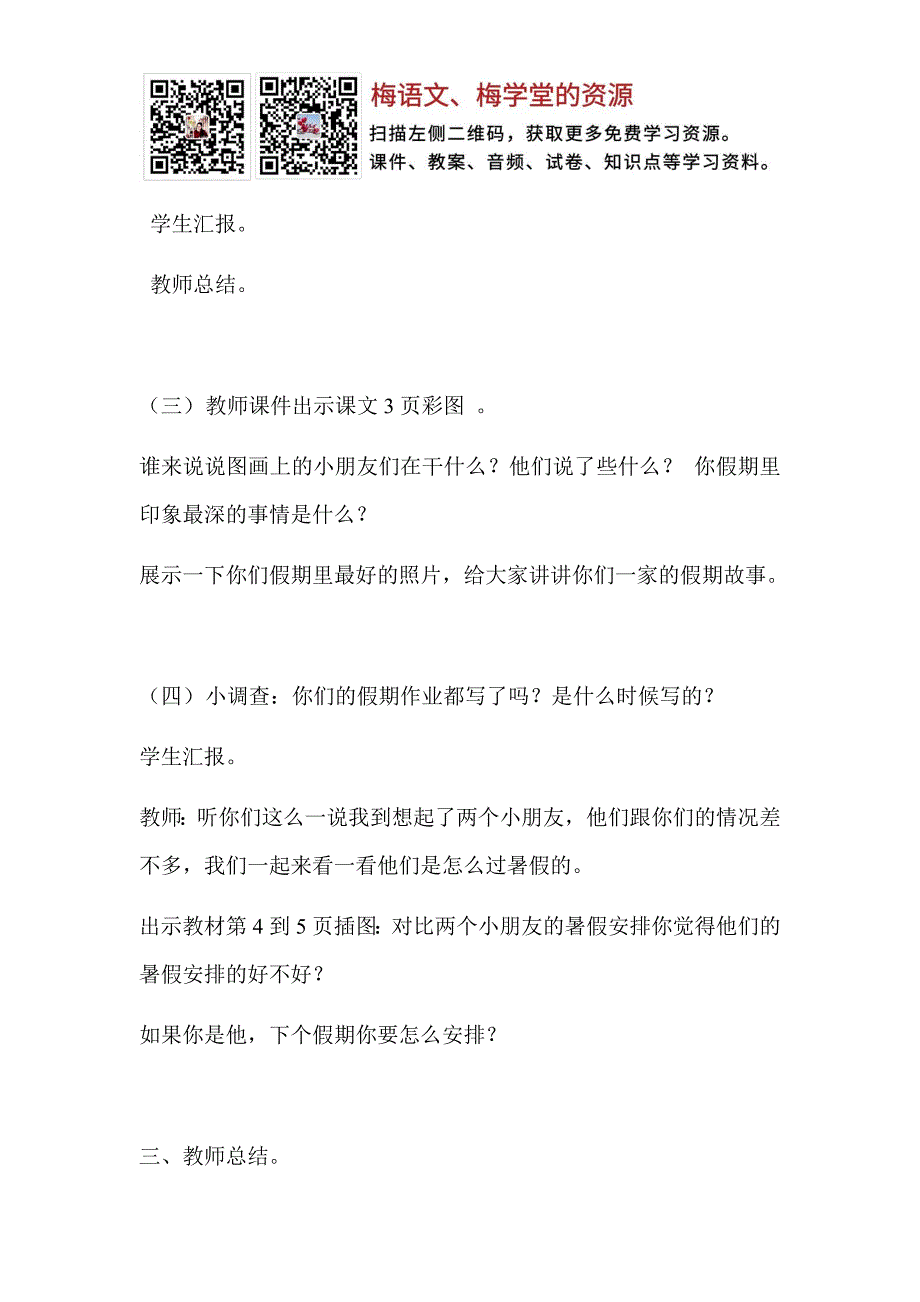 梅语文、梅学堂的资源
扫描左侧二维码，获取更多免费学习资源。
课件、教案、音频、试卷、知识点等学习资料。

学生汇报。

教师总结。

（三）教师课件出示课文 3 页彩图 。

谁来说说图画上的小朋友们在干什么？他们说了些什么？ 你假期里印象最深的事情是什么？

展示一下你们假期里最好的照片，给大家讲讲你们一家的假期故事。

（四）小调查：你们的假期作业都写了吗？是什么时候写的？

学生汇报。

教师：听你们这么一说我到想起了两个小朋友，他们跟你们的情况差不多，我们一起来看一看他们是怎么过暑假的。

出示教材第 4 到 5 页插图：对比两个小朋友的暑假安排你觉得他们的暑假安排的好不好？

如果你是他，下个假期你要怎么安排？

三、教师总结。